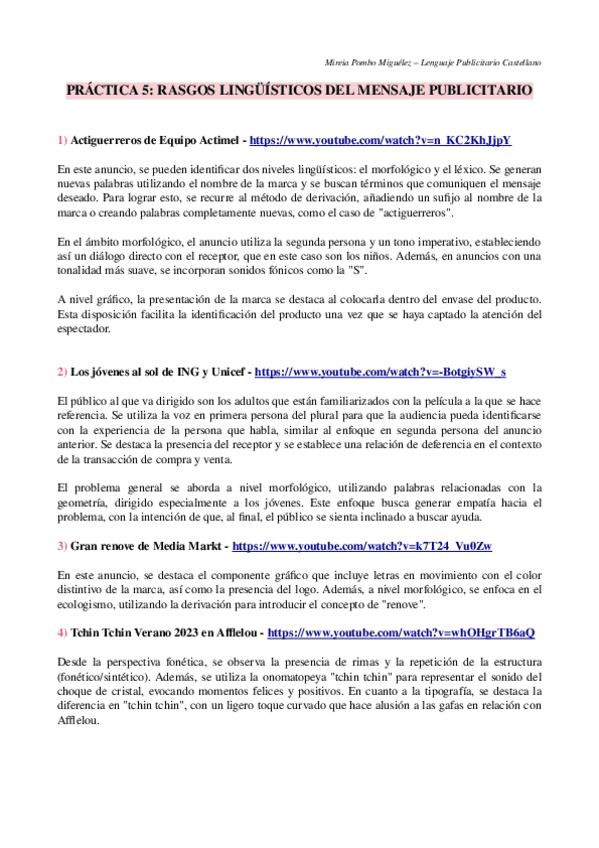 Mireia Pombo Miguélez – Lenguaje Publicitario Castellano

PRÁCTICA 5: RASGOS LINGÜÍSTICOS DEL MENSAJE PUBLICITARIO

1) Actiguerreros de Equipo Actimel - https://www.youtube.com/watch?v=n_KC2KhJjpY

En este anuncio, se pueden identificar dos niveles lingüísticos: el morfológico y el léxico. Se generan nuevas palabras utilizando el nombre de la marca y se buscan términos que comuniquen el mensaje deseado. Para lograr esto, se recurre al método de derivación, añadiendo un sufijo al nombre de la marca o creando palabras completamente nuevas, como el caso de "actiguerreros".

En el ámbito morfológico, el anuncio utiliza la segunda persona y un tono imperativo, estableciendo así un diálogo directo con el receptor, que en este caso son los niños. Además, en anuncios con una tonalidad más suave, se incorporan sonidos fónicos como la "S".

A nivel gráfico, la presentación de la marca se destaca al colocarla dentro del envase del producto. Esta disposición facilita la identificación del producto una vez que se haya captado la atención del espectador.

2) Los jóvenes al sol de ING y Unicef - https://www.youtube.com/watch?v=-BotgiySW_s

El público al que va dirigido son los adultos que están familiarizados con la película a la que se hace referencia. Se utiliza la voz en primera persona del plural para que la audiencia pueda identificarse con la experiencia de la persona que habla, similar al enfoque en segunda persona del anuncio anterior. Se destaca la presencia del receptor y se establece una relación de deferencia en el contexto de la transacción de compra y venta.

El problema general se aborda a nivel morfológico, utilizando palabras relacionadas con la geometría, dirigido especialmente a los jóvenes. Este enfoque busca generar empatía hacia el problema, con la intención de que, al final, el público se sienta inclinado a buscar ayuda.

3) Gran renove de Media Markt - https://www.youtube.com/watch?v=k7T24_Vu0Zw

En este anuncio, se destaca el componente gráfico que incluye letras en movimiento con el color distintivo de la marca, así como la presencia del logo. Además, a nivel morfológico, se enfoca en el ecologismo, utilizando la derivación para introducir el concepto de "renove".

4) Tchin Tchin Verano 2023 en Afflelou - https://www.youtube.com/watch?v=whOHgrTB6aQ

Desde la perspectiva fonética, se observa la presencia de rimas y la repetición de la estructura (fonético/sintético). Además, se utiliza la onomatopeya "tchin tchin" para representar el sonido del choque de cristal, evocando momentos felices y positivos. En cuanto a la tipografía, se destaca la diferencia en "tchin tchin", con un ligero toque curvado que hace alusión a las gafas en relación con Afflelou.